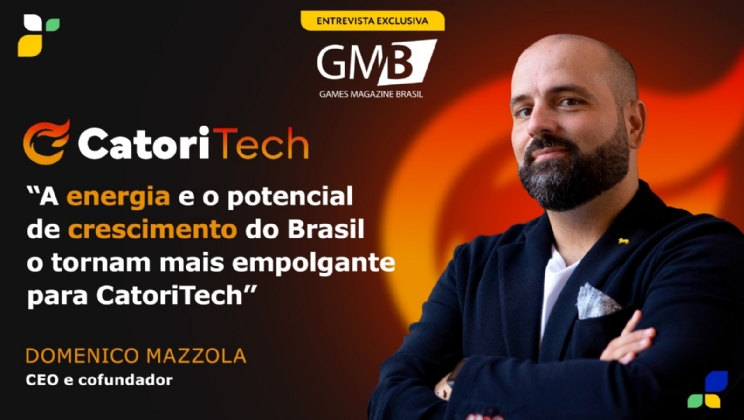 ENTREVISTA EXCLUSIVA

GMB
GAMES MAGAZINE BRASIL

CatoriTech

“A energia e o potencial de crescimento do Brasil o tornam mais empolgante para CatoriTech”

DOMENICO MAZZOLA
CEO e cofundador